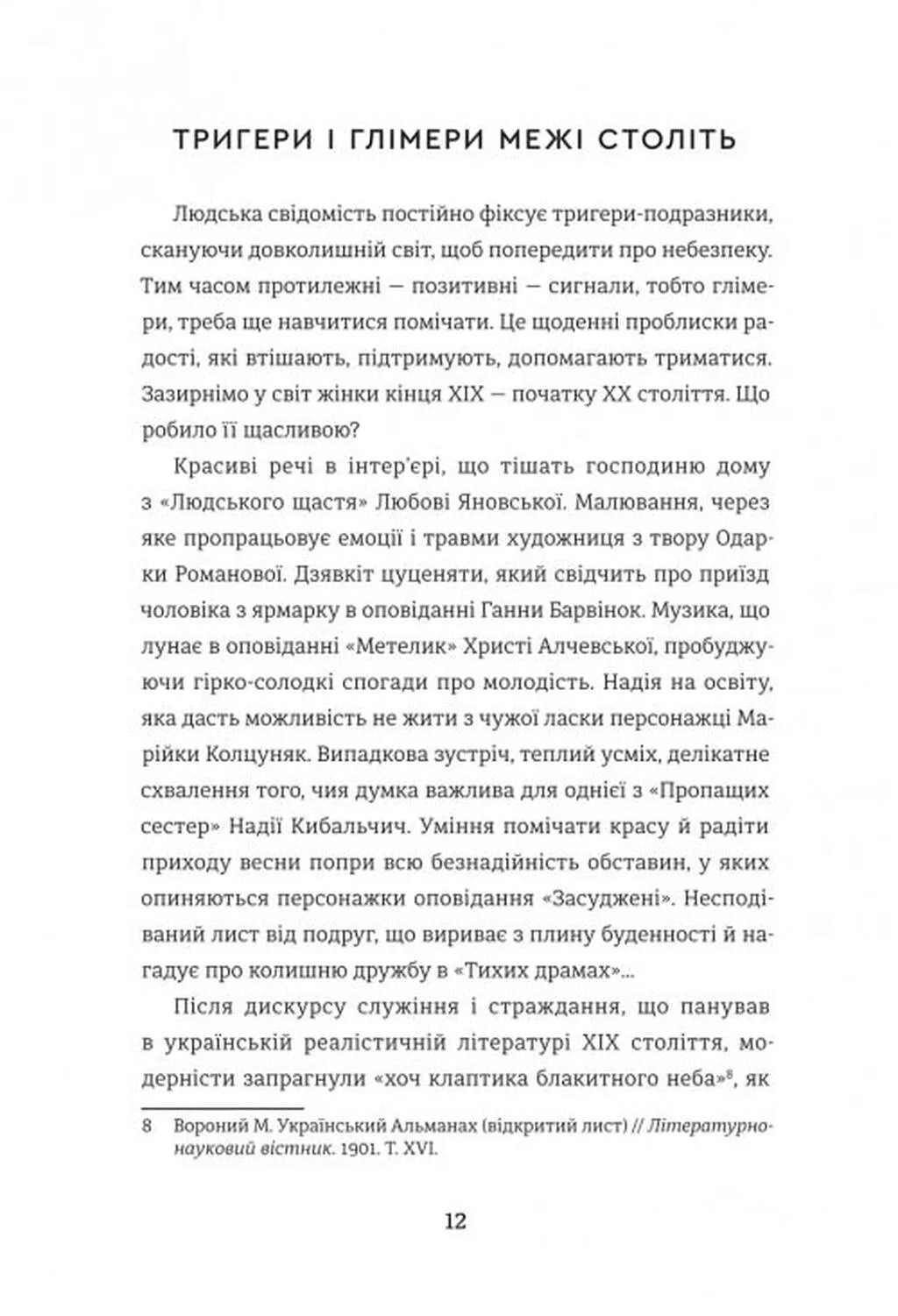 ТРИГЕРИ І ГЛІМЕРИ МЕЖІ СТОЛІТЬ

Людська свідомість постійно фіксує тригери-подразники, скануючи довколишній світ, щоб попередити про небезпеку. Тим часом протилежні — позитивні — сигнали, тобто глімери, треба ще навчитися помічати. Це щоденні проблиски радості, які втішають, підтримують, допомагають триматися. Зазирнімо у світ жінки кінця XIX — початку XX століття. Що робило її щасливою?

Красиві речі в інтер'єрі, що тішать господиню дому з «Людського щастя» Любові Яновської. Малювання, через яке пропрацьовує емоції і травми художниця з твору Одарки Романової. Дзявкіт цуценяти, який свідчить про приїзд чоловіка з ярмарку в оповіданні Ганни Барвінок. Музика, що лунає в оповіданні «Метелик» Христі Алчевської, пробуджуючи гірко-солодкі спогади про молодість. Надія на освіту, яка дасть можливість не жити з чужої ласки персонажці Марійки Колцуняк. Випадкова зустріч, теплий усміх, делікатне схвалення того, чия думка важлива для однієї з «Пропащих сестер» Надії Кибальчич. Уміння помічати красу й радіти приходу весни попри всю безнадійність обставин, у яких опиняються персонажки оповідання «Засуджені». Несподіваний лист від подруг, що вириває з плину буденності й нагадує про колишню дружбу в «Тихих драмах»...

Після дискурсу служіння і страждання, що панував в українській реалістичній літературі XIX століття, модерністи запрагнули «хоч клаптика блакитного неба»$^8$, як

8 Вороний М. Український Альманах (відкритий лист) // Літературно-науковий вістник. 1901. Т. XVI.

12